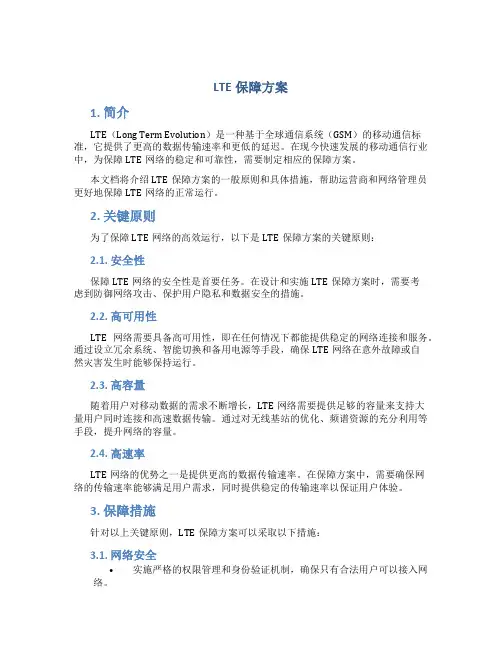 LTE 保障方案

1. 简介

LTE（Long Term Evolution）是一种基于全球通信系统（GSM）的移动通信标准，它提供了更高的数据传输速率和更低的延迟。在现今快速发展的移动通信行业中，为保障 LTE 网络的稳定和可靠性，需要制定相应的保障方案。

本文档将介绍 LTE 保障方案的一般原则和具体措施，帮助运营商和网络管理员更好地保障 LTE 网络的正常运行。

2. 关键原则

为了保障 LTE 网络的高效运行，以下是 LTE 保障方案的关键原则：

2.1. 安全性

保障 LTE 网络的安全性是首要任务。在设计和实施 LTE 保障方案时，需要考虑到防御网络攻击、保护用户隐私和数据安全的措施。

2.2. 高可用性

LTE 网络需要具备高可用性，即在任何情况下都能提供稳定的网络连接和服务。通过设立冗余系统、智能切换和备用电源等手段，确保 LTE 网络在意外故障或自然灾害发生时能够保持运行。

2.3. 高容量

随着用户对移动数据的需求不断增长，LTE 网络需要提供足够的容量来支持大量用户同时连接和高速数据传输。通过对无线基站的优化、频谱资源的充分利用等手段，提升网络的容量。

2.4. 高速率

LTE 网络的优势之一是提供更高的数据传输速率。在保障方案中，需要确保网络的传输速率能够满足用户需求，同时提供稳定的传输速率以保证用户体验。

3. 保障措施

针对以上关键原则，LTE 保障方案可以采取以下措施：

3.1. 网络安全

• 实施严格的权限管理和身份验证机制，确保只有合法用户可以接入网络。